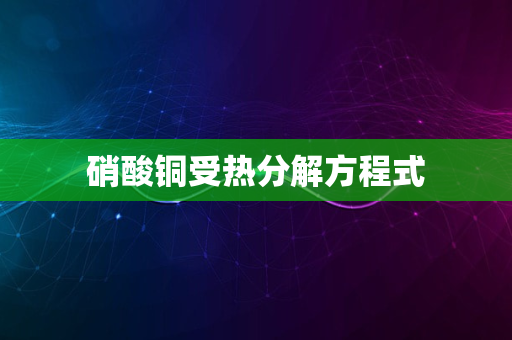 硝酸铜受热分解方程式